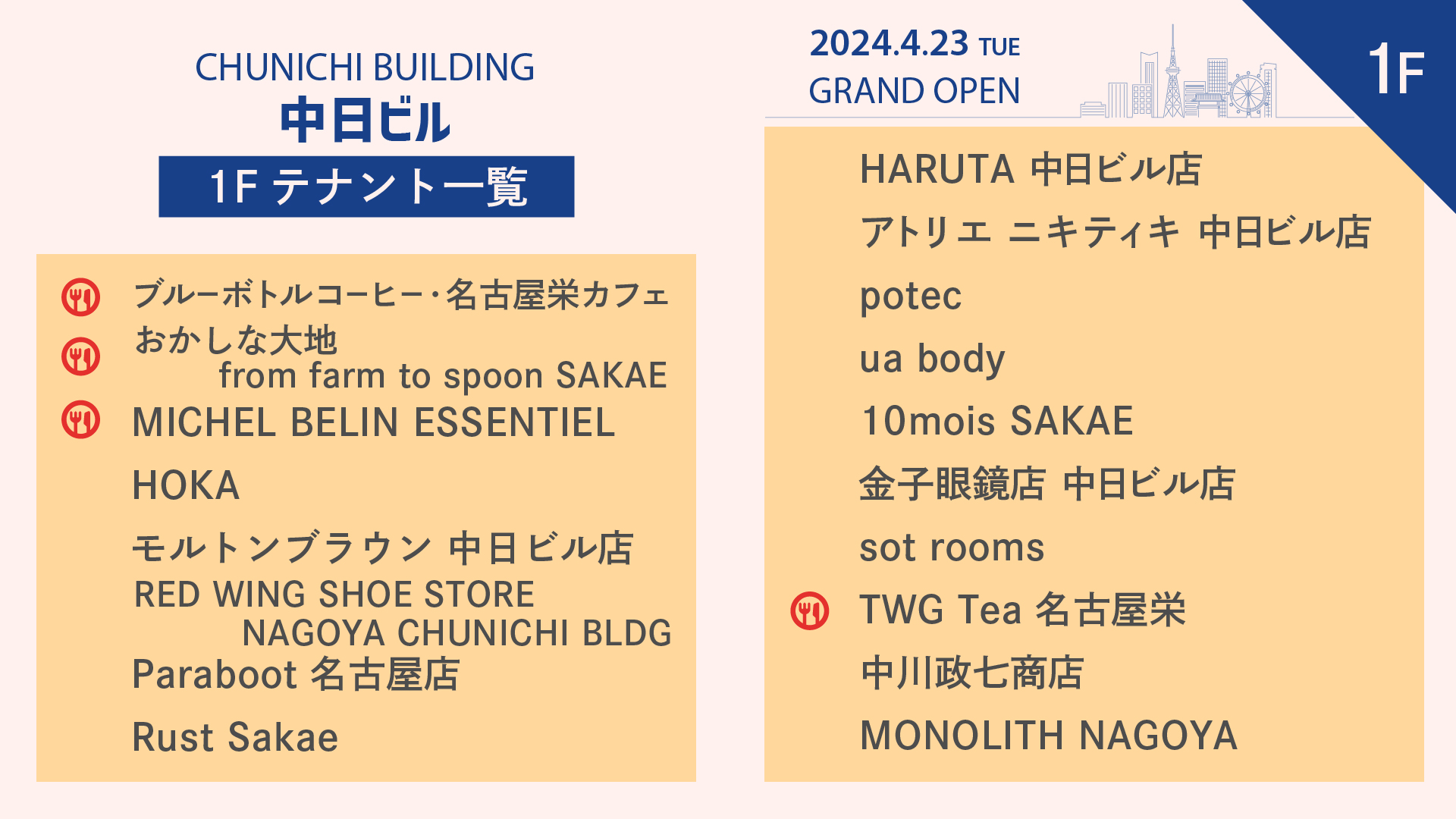 CHUNICHI BUILDING
中日ビル
1F テナント一覧

ブルーボトルコーヒー・名古屋栄カフェ
おかしな大地 from farm to spoon SAKAE
MICHEL BELIN ESSENTIEL
HOKA
モルトンブラウン 中日ビル店
RED WING SHOE STORE NAGOYA CHUNICHI BLDG
Paraboot 名古屋店
Rust Sakae

2024.4.23 TUE
GRAND OPEN

1F

HARUTA 中日ビル店
アトリエ ニキティキ 中日ビル店
potec
ua body
10mois SAKAE
金子眼鏡店 中日ビル店
sot rooms
TWG Tea 名古屋栄
中川政七商店
MONOLITH NAGOYA